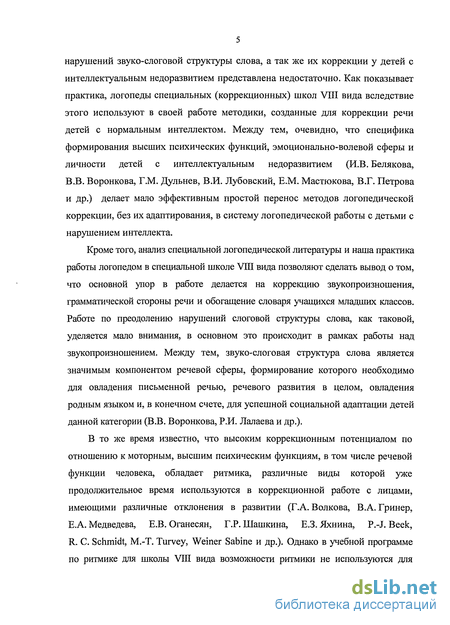 5

нарушений звуко-слоговой структуры слова, а так же их коррекции у детей с интеллектуальным недоразвитием представлена недостаточно. Как показывает практика, логопеды специальных (коррекционных) школ VIII вида вследствие этого используют в своей работе методики, созданные для коррекции речи детей с нормальным интеллектом. Между тем, очевидно, что специфика формирования высших психических функций, эмоционально-волевой сферы и личности детей с интеллектуальным недоразвитием (И.В. Белякова, В.В. Воронкова, Г.М. Дульнев, В.И. Лубовский, Е.М. Мастюкова, В.Г. Петрова и др.) делает мало эффективным простой перенос методов логопедической коррекции, без их адаптирования, в систему логопедической работы с детьми с нарушением интеллекта.

Кроме того, анализ специальной логопедической литературы и наша практика работы логопедом в специальной школе VIII вида позволяют сделать вывод о том, что основной упор в работе делается на коррекцию звукопроизношения, грамматической стороны речи и обогащение словаря учащихся младших классов. Работе по преодолению нарушений слоговой структуры слова, как таковой, уделяется мало внимания, в основном это происходит в рамках работы над звукопроизношением. Между тем, звуко-слоговая структура слова является значимым компонентом речевой сферы, формирование которого необходимо для овладения письменной речью, речевого развития в целом, овладения родным языком и, в конечном счете, для успешной социальной адаптации детей данной категории (В.В. Воронкова, Р.И. Лалаева и др.).

В то же время известно, что высоким коррекционным потенциалом по отношению к моторным, высшим психическим функциям, в том числе речевой функции человека, обладает ритмика, различные виды которой уже продолжительное время используются в коррекционной работе с лицами, имеющими различные отклонения в развитии (Г.А. Волкова, В.А. Гринер, Е.А. Медведева, Е.В. Оганесян, Г.Р. Шашкина, Е.З. Яхнина, P.-J. Beek, R. C. Schmidt, M.-T. Turvey, Weiner Sabine и др.). Однако в учебной программе по ритмике для школы VIII вида возможности ритмики не используются для

dsLib.net
библиотека диссертаций